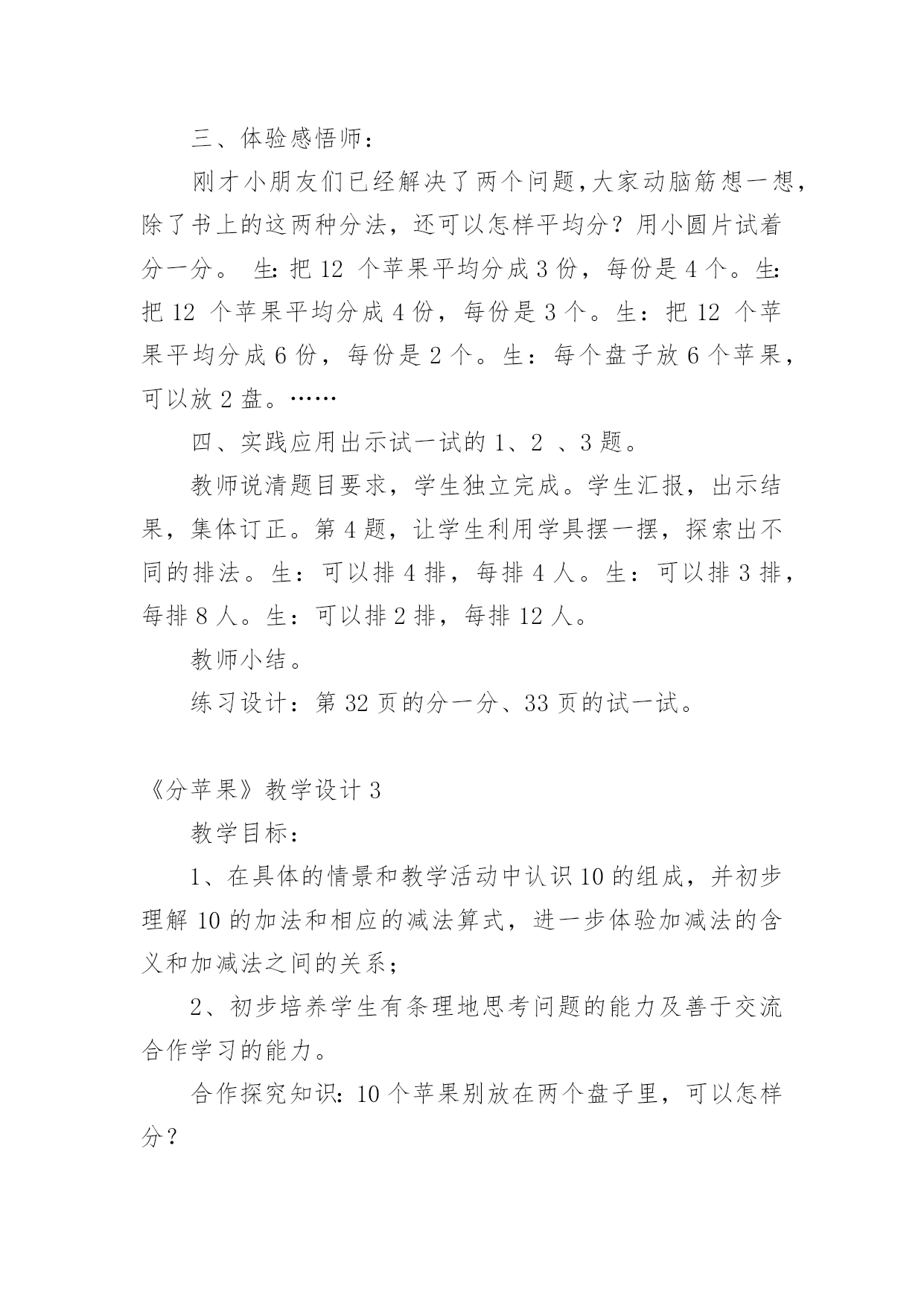 三、体验感悟师：

刚才小朋友们已经解决了两个问题，大家动脑筋想一想，除了书上的这两种分法，还可以怎样平均分？用小圆片试着分一分。 生：把 12 个苹果平均分成 3 份，每份是 4 个。生：把 12 个苹果平均分成 4 份，每份是 3 个。生：把 12 个苹果平均分成 6 份，每份是 2 个。生：每个盘子放 6 个苹果，可以放 2 盘。……

四、实践应用出示试一试的 1、2 、3 题。

教师说清题目要求，学生独立完成。学生汇报，出示结果，集体订正。第 4 题，让学生利用学具摆一摆，探索出不同的排法。生：可以排 4 排，每排 4 人。生：可以排 3 排，每排 8 人。生：可以排 2 排，每排 12 人。

教师小结。

练习设计：第 32 页的分一分、33 页的试一试。

《分苹果》教学设计 3

教学目标：

1、在具体的情景和教学活动中认识 10 的组成，并初步理解 10 的加法和相应的减法算式，进一步体验加减法的含义和加减法之间的关系；

2、初步培养学生有条理地思考问题的能力及善于交流合作学习的能力。

合作探究知识：10 个苹果别放在两个盘子里，可以怎样分？